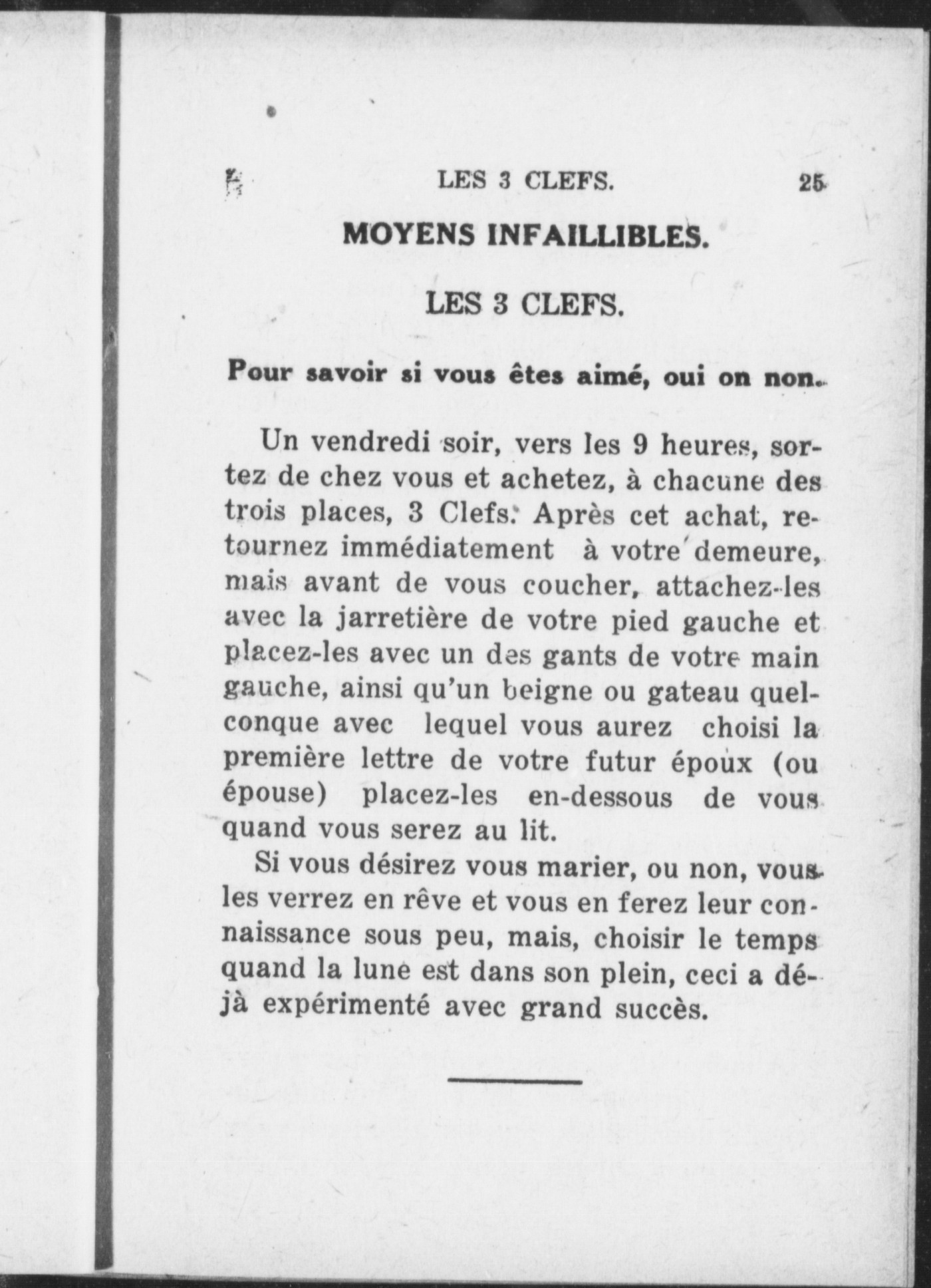 LES 3 CLEFS. 25

MOYENS INFAILLIBLES.

LES 3 CLEFS.

Pour savoir si vous êtes aimé, oui on non.

Un vendredi soir, vers les 9 heures, sortez de chez vous et achetez, à chacune des trois places, 3 Clefs. Après cet achat, retournez immédiatement à votre demeure, mais avant de vous coucher, attachez-les avec la jarretière de votre pied gauche et placez-les avec un des gants de votre main gauche, ainsi qu'un beigne ou gateau quelconque avec lequel vous aurez choisi la première lettre de votre futur époux (ou épouse) placez-les en-dessous de vous quand vous serez au lit.

Si vous désirez vous marier, ou non, vous les verrez en rêve et vous en ferez leur connaissance sous peu, mais, choisir le temps quand la lune est dans son plein, ceci a déjà expérimenté avec grand succès.